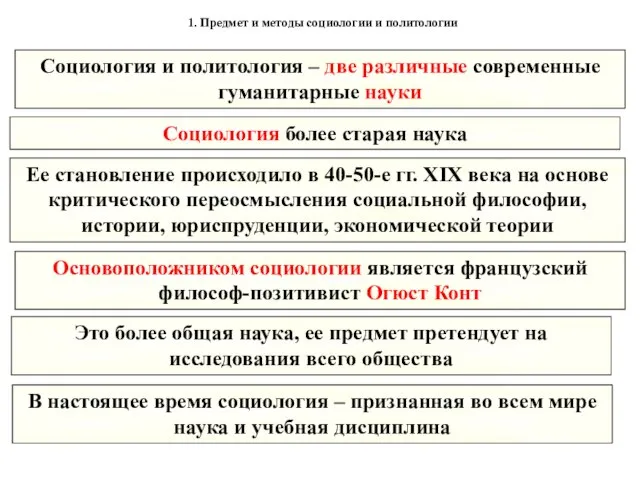 1. Предмет и методы социологии и политологии

Социология и политология – две различные современные гуманитарные науки

Социология более старая наука

Ее становление происходило в 40-50-е гг. XIX века на основе критического переосмысления социальной философии, истории, юриспруденции, экономической теории

Основоположником социологии является французский философ-позитивист Огюст Конт

Это более общая наука, ее предмет претендует на исследования всего общества

В настоящее время социология – признанная во всем мире наука и учебная дисциплина